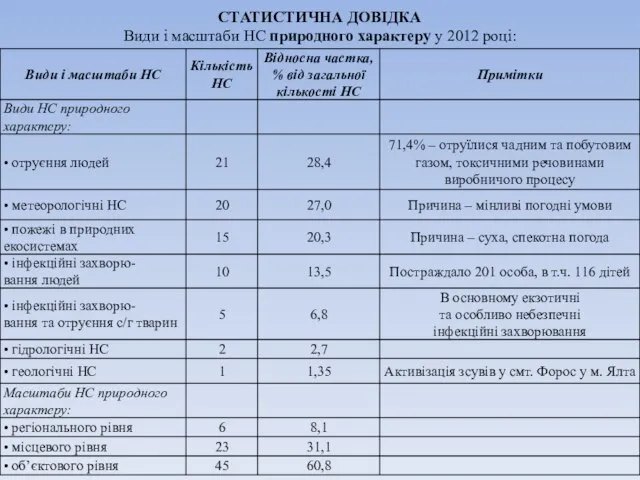 СТАТИСТИЧНА ДОВІДКА
Види і масштаби НС природного характеру у 2012 році:

| Види і масштаби НС | Кількість НС | Відносна частка, % від загальної кількості НС | Примітки |
|---|---|---|---|
| Види НС природного характеру: | | | |
| • отруєння людей | 21 | 28,4 | 71,4% – отруїлися чадним та побутовим газом, токсичними речовинами виробничого процесу |
| • метеорологічні НС | 20 | 27,0 | Причина – мінливі погодні умови |
| • пожежі в природних екосистемах | 15 | 20,3 | Причина – суха, спекотна погода |
| • інфекційні захворювання людей | 10 | 13,5 | Постраждало 201 особа, в т.ч. 116 дітей |
| • інфекційні захворювання та отруєння с/г тварин | 5 | 6,8 | В основному екзотичні та особливо небезпечні інфекційні захворювання |
| • гідрологічні НС | 2 | 2,7 | |
| • геологічні НС | 1 | 1,35 | Активізація зсувів у смт. Форос у м. Ялта |
| Масштаби НС природного характеру: | | | |
| • регіонального рівня | 6 | 8,1 | |
| • місцевого рівня | 23 | 31,1 | |
| • об'єктового рівня | 45 | 60,8 | |